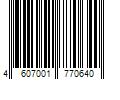 4 607001 770640